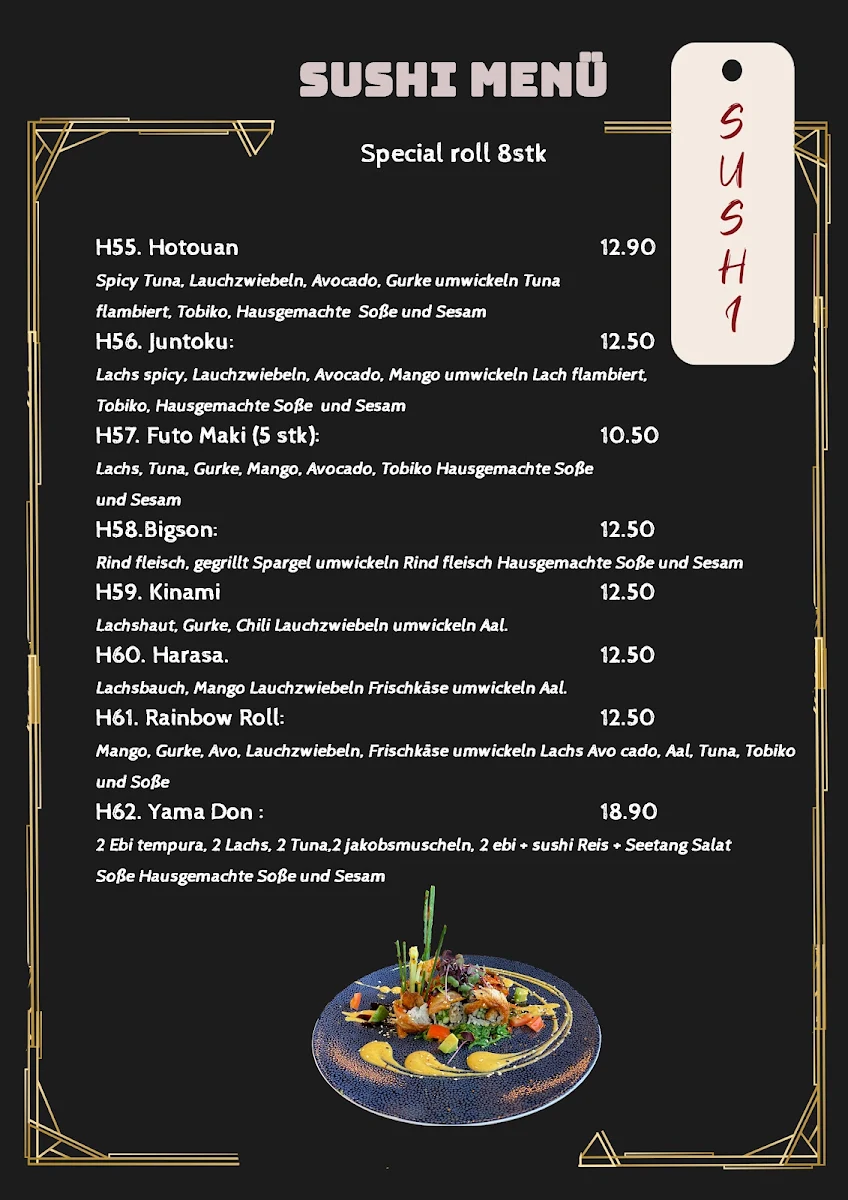 SUSHI MENÜ

SUSHI

Special roll 8stk

H55. Hotouan 12.90
Spicy Tuna, Lauchzwiebeln, Avocado, Gurke umwickeln Tuna flambiert, Tobiko, Hausgemachte Soße und Sesam

H56. Juntoku: 12.50
Lachs spicy, Lauchzwiebeln, Avocado, Mango umwickeln Lach flambiert, Tobiko, Hausgemachte Soße und Sesam

H57. Futo Maki (5 stk): 10.50
Lachs, Tuna, Gurke, Mango, Avocado, Tobiko Hausgemachte Soße und Sesam

H58.Bigson: 12.50
Rind fleisch, gegrillt Spargel umwickeln Rind fleisch Hausgemachte Soße und Sesam

H59. Kinami 12.50
Lachshaut, Gurke, Chili Lauchzwiebeln umwickeln Aal.

H60. Harasa. 12.50
Lachsbauch, Mango Lauchzwiebeln Frischkäse umwickeln Aal.

H61. Rainbow Roll: 12.50
Mango, Gurke, Avo, Lauchzwiebeln, Frischkäse umwickeln Lachs Avo cado, Aal, Tuna, Tobiko und Soße

H62. Yama Don : 18.90
2 Ebi tempura, 2 Lachs, 2 Tuna,2 jakobsmuscheln, 2 ebi + sushi Reis + Seetang Salat Soße Hausgemachte Soße und Sesam